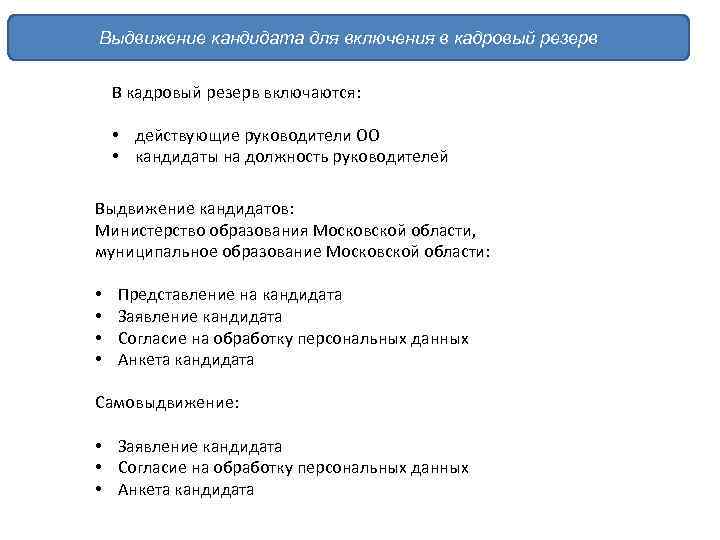 Выдвижение кандидата для включения в кадровый резерв

В кадровый резерв включаются:

• действующие руководители ОО
• кандидаты на должность руководителей

Выдвижение кандидатов:
Министерство образования Московской области, муниципальное образование Московской области:

• Представление на кандидата
• Заявление кандидата
• Согласие на обработку персональных данных
• Анкета кандидата

Самовыдвижение:

• Заявление кандидата
• Согласие на обработку персональных данных
• Анкета кандидата